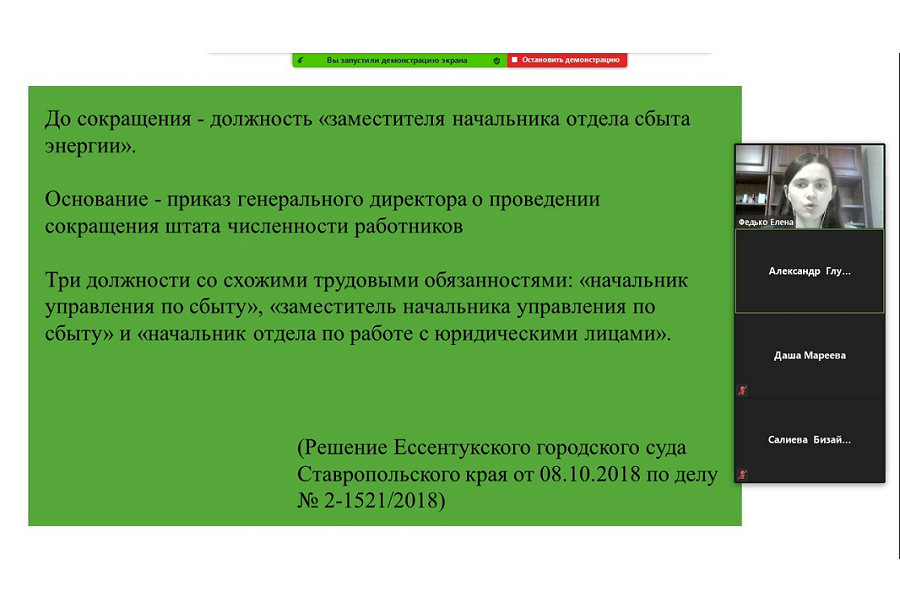 Вы запустили демонстрацию экрана
Остановить демонстрацию

До сокращения - должность «заместителя начальника отдела сбыта энергии».

Основание - приказ генерального директора о проведении сокращения штата численности работников

Три должности со схожими трудовыми обязанностями: «начальник управления по сбыту», «заместитель начальника управления по сбыту» и «начальник отдела по работе с юридическими лицами».

(Решение Ессентукского городского суда Ставропольского края от 08.10.2018 по делу № 2-1521/2018)

Федько Елена

Александр Глу...

Даша Мареева

Салиева Бизай...